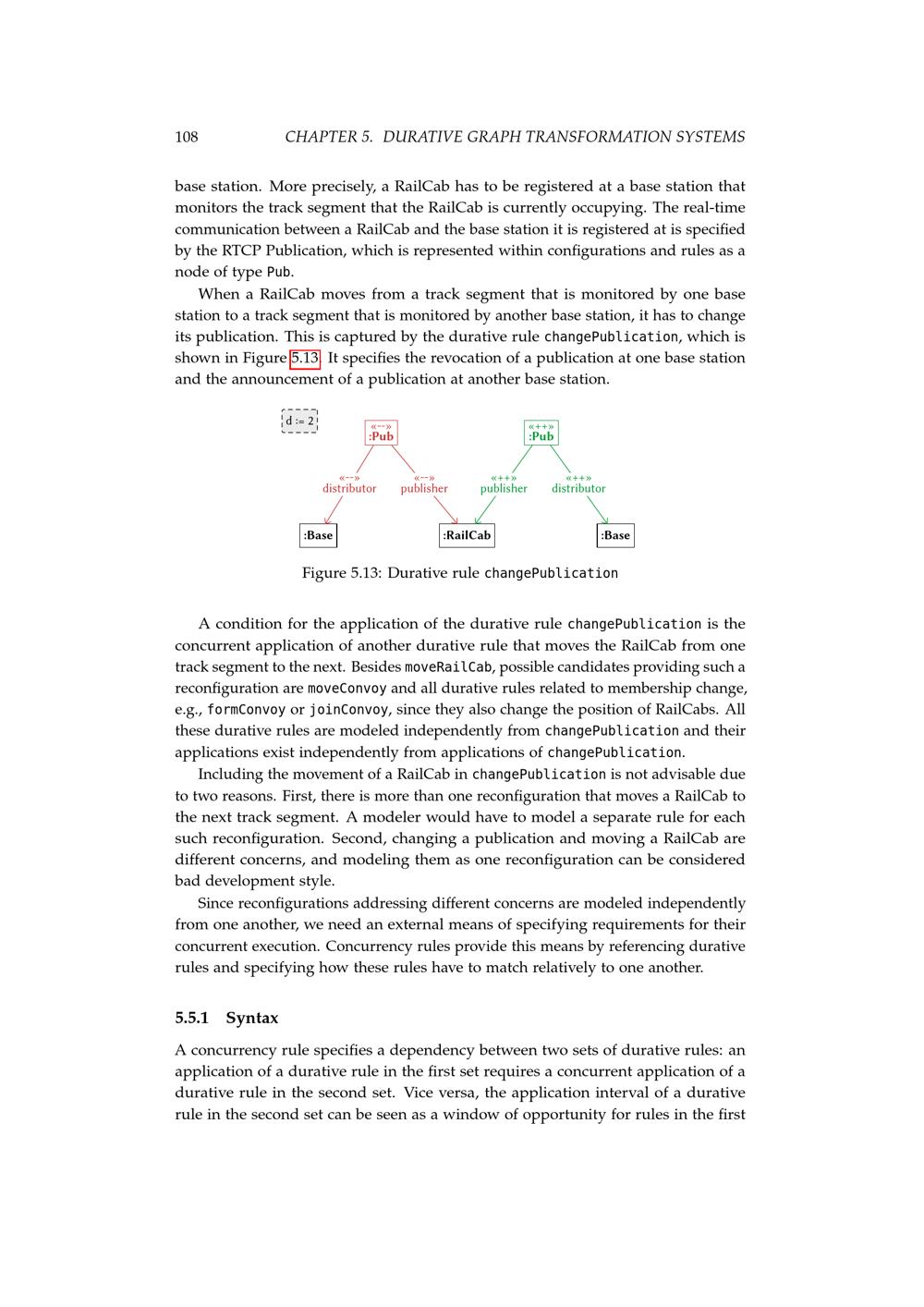 108 CHAPTER 5. DURATIVE GRAPH TRANSFORMATION SYSTEMS

base station. More precisely, a RailCab has to be registered at a base station that monitors the track segment that the RailCab is currently occupying. The real-time communication between a RailCab and the base station it is registered at is specified by the RTCP Publication, which is represented within configurations and rules as a node of type Pub.

When a RailCab moves from a track segment that is monitored by one base station to a track segment that is monitored by another base station, it has to change its publication. This is captured by the durative rule changePublication, which is shown in Figure 5.13. It specifies the revocation of a publication at one base station and the announcement of a publication at another base station.

d := 2

«--»
:Pub

«++»
:Pub

«--»
distributor

«--»
publisher

«++»
publisher

«++»
distributor

:Base

:RailCab

:Base

Figure 5.13: Durative rule changePublication

A condition for the application of the durative rule changePublication is the concurrent application of another durative rule that moves the RailCab from one track segment to the next. Besides moveRailCab, possible candidates providing such a reconfiguration are moveConvoy and all durative rules related to membership change, e.g., formConvoy or joinConvoy, since they also change the position of RailCabs. All these durative rules are modeled independently from changePublication and their applications exist independently from applications of changePublication.

Including the movement of a RailCab in changePublication is not advisable due to two reasons. First, there is more than one reconfiguration that moves a RailCab to the next track segment. A modeler would have to model a separate rule for each such reconfiguration. Second, changing a publication and moving a RailCab are different concerns, and modeling them as one reconfiguration can be considered bad development style.

Since reconfigurations addressing different concerns are modeled independently from one another, we need an external means of specifying requirements for their concurrent execution. Concurrency rules provide this means by referencing durative rules and specifying how these rules have to match relatively to one another.

5.5.1 Syntax

A concurrency rule specifies a dependency between two sets of durative rules: an application of a durative rule in the first set requires a concurrent application of a durative rule in the second set. Vice versa, the application interval of a durative rule in the second set can be seen as a window of opportunity for rules in the first